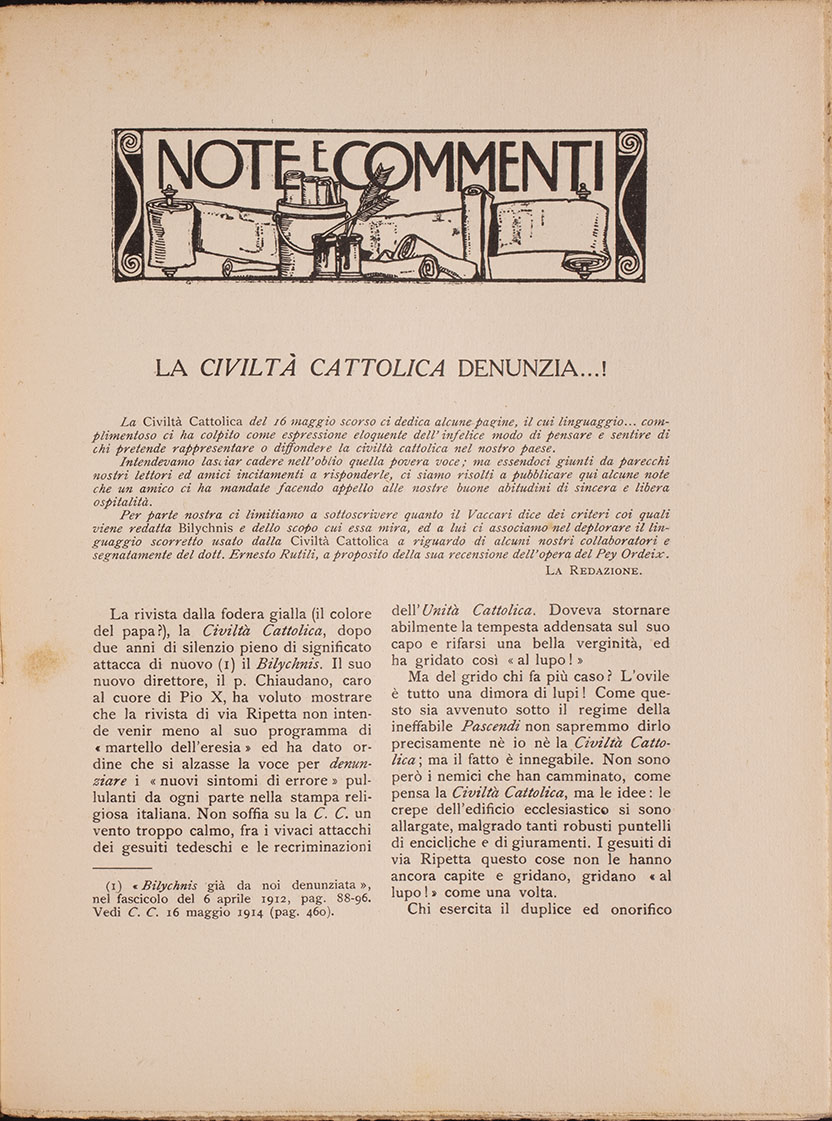 NOTE E COMMENTI

LA CIVILTÀ CATTOLICA DENUNZIA...!

La Civiltà Cattolica del 16 maggio scorso ci dedica alcune pagine, il cui linguaggio... complimentoso ci ha colpito come espressione eloquente dell'infelice modo di pensare e sentire di chi pretende rappresentare o diffondere la civiltà cattolica nel nostro paese.

Intendevamo lasciar cadere nell'oblio quella povera voce; ma essendoci giunti da parecchi nostri lettori ed amici incitamenti a risponderle, ci siamo risolti a pubblicare qui alcune note che un amico ci ha mandate facendo appello alle nostre buone abitudini di sincera e libera ospitalità.

Per parte nostra ci limitiamo a sottoscrivere quanto il Vaccari dice dei criteri coi quali viene redatta Bilychnis e dello scopo cui essa mira, ed a lui ci associamo nel deplorare il linguaggio scorretto usato dalla Civiltà Cattolica a riguardo di alcuni nostri collaboratori e segnatamente del dott. Ernesto Rutili, a proposito della sua recensione dell'opera del Pey Ordeix.

LA REDAZIONE.

La rivista dalla fodera gialla (il colore del papa?), la Civiltà Cattolica, dopo due anni di silenzio pieno di significato attacca di nuovo (1) il Bilychnis. Il suo nuovo direttore, il p. Chiaudano, caro al cuore di Pio X, ha voluto mostrare che la rivista di via Ripetta non intende venir meno al suo programma di «martello dell'eresia» ed ha dato ordine che si alzasse la voce per denunziare i «nuovi sintomi di errore» pullulanti da ogni parte nella stampa religiosa italiana. Non soffia su la C. C. un vento troppo calmo, fra i vivaci attacchi dei gesuiti tedeschi e le recriminazioni

(1) «Bilychnis già da noi denunziata», nel fascicolo del 6 aprile 1912, pag. 88-96. Vedi C. C. 16 maggio 1914 (pag. 460).

dell'Unità Cattolica. Doveva stornare abilmente la tempesta addensata sul suo capo e rifarsi una bella verginità, ed ha gridato così «al lupo!»

Ma del grido chi fa più caso? L'ovile è tutto una dimora di lupi! Come questo sia avvenuto sotto il regime della ineffabile Pascendi non sapremmo dirlo precisamente nè io nè la Civiltà Cattolica; ma il fatto è innegabile. Non sono però i nemici che han camminato, come pensa la Civiltà Cattolica, ma le idee: le crepe dell'edificio ecclesiastico si sono allargate, malgrado tanti robusti puntelli di encicliche e di giuramenti. I gesuiti di via Ripetta questo cose non le hanno ancora capite e gridano, gridano «al lupo!» come una volta.

Chi esercita il duplice ed onorifico